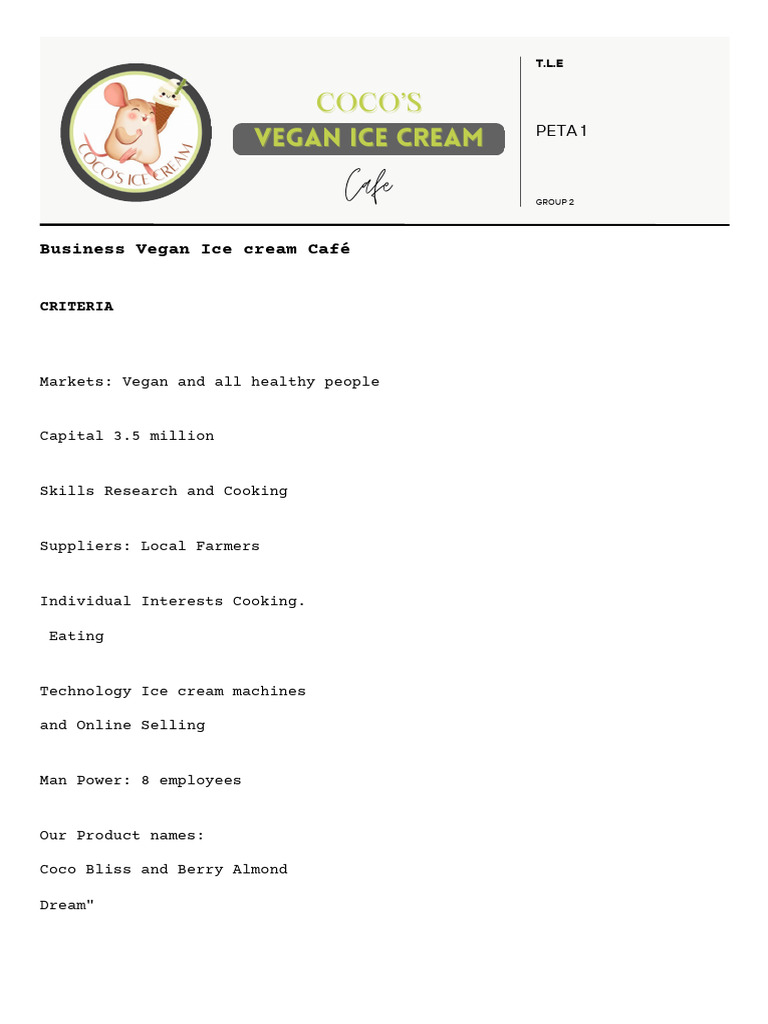 COCO'S ICE CREAM

COCO'S
VEGAN ICE CREAM
Cafe

T.L.E

PETA 1

GROUP 2

Business Vegan Ice cream Café

CRITERIA

Markets: Vegan and all healthy people

Capital 3.5 million

Skills Research and Cooking

Suppliers: Local Farmers

Individual Interests Cooking.

Eating

Technology Ice cream machines

and Online Selling

Man Power: 8 employees

Our Product names:

Coco Bliss and Berry Almond

Dream"